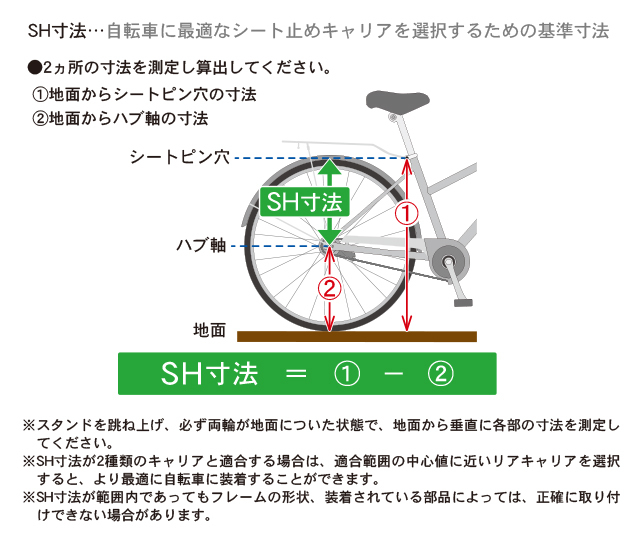 SH寸法…自転車に最適なシート止めキャリアを選択するための基準寸法

●2ヵ所の寸法を測定し算出してください。
①地面からシートピン穴の寸法
②地面からハブ軸の寸法

シートピン穴

SH寸法

①

ハブ軸

②

地面

SH寸法 ＝ ① － ②

※スタンドを跳ね上げ、必ず両輪が地面についた状態で、地面から垂直に各部の寸法を測定してください。
※SH寸法が2種類のキャリアと適合する場合は、適合範囲の中心値に近いリアキャリアを選択すると、より最適に自転車に装着することができます。
※SH寸法が範囲内であってもフレームの形状、装着されている部品によっては、正確に取り付けできない場合があります。